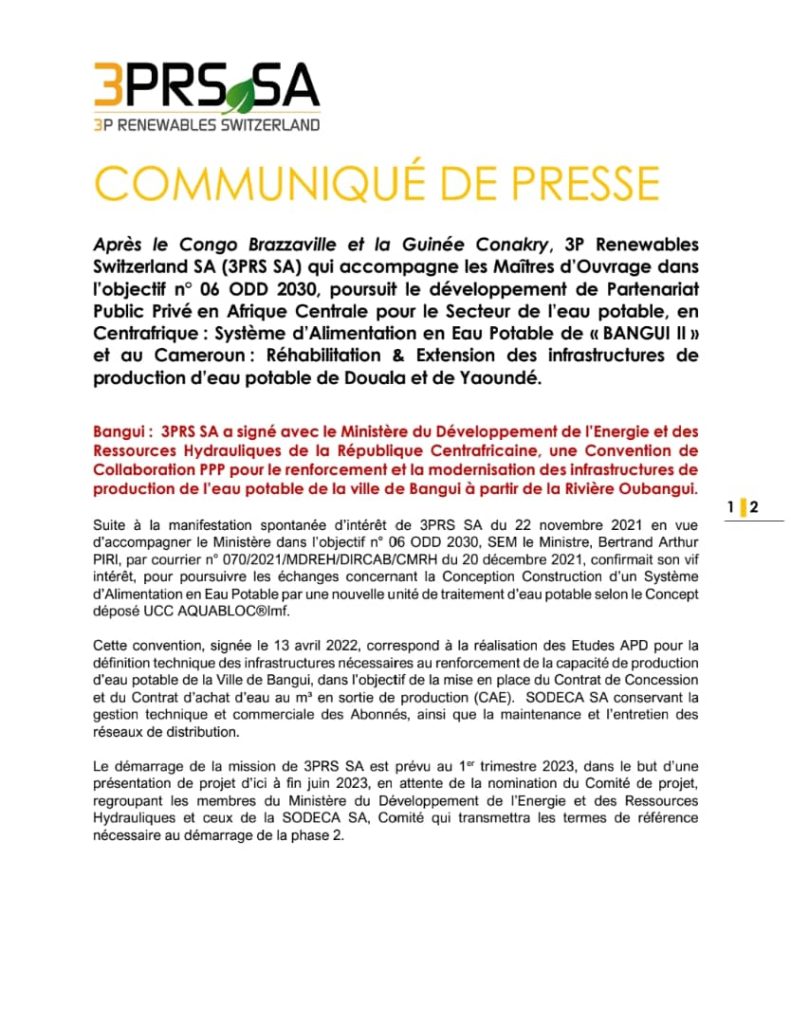 3PRS SA
3P RENEWABLES SWITZERLAND

COMMUNIQUÉ DE PRESSE

Après le Congo Brazzaville et la Guinée Conakry, 3P Renewables Switzerland SA (3PRS SA) qui accompagne les Maîtres d'Ouvrage dans l'objectif n° 06 ODD 2030, poursuit le développement de Partenariat Public Privé en Afrique Centrale pour le Secteur de l'eau potable, en Centrafrique : Système d'Alimentation en Eau Potable de « BANGUI II » et au Cameroun : Réhabilitation & Extension des infrastructures de production d'eau potable de Douala et de Yaoundé.

Bangui : 3PRS SA a signé avec le Ministère du Développement de l'Energie et des Ressources Hydrauliques de la République Centrafricaine, une Convention de Collaboration PPP pour le renforcement et la modernisation des infrastructures de production de l'eau potable de la ville de Bangui à partir de la Rivière Oubangui.

1 2

Suite à la manifestation spontanée d'intérêt de 3PRS SA du 22 novembre 2021 en vue d'accompagner le Ministère dans l'objectif n° 06 ODD 2030, SEM le Ministre, Bertrand Arthur PIRI, par courrier n° 070/2021/MDREH/DIRCAB/CMRH du 20 décembre 2021, confirmait son vif intérêt, pour poursuivre les échanges concernant la Conception Construction d'un Système d'Alimentation en Eau Potable par une nouvelle unité de traitement d'eau potable selon le Concept déposé UCC AQUABLOC®lmf.

Cette convention, signée le 13 avril 2022, correspond à la réalisation des Etudes APD pour la définition technique des infrastructures nécessaires au renforcement de la capacité de production d'eau potable de la Ville de Bangui, dans l'objectif de la mise en place du Contrat de Concession et du Contrat d'achat d'eau au m³ en sortie de production (CAE). SODECA SA conservant la gestion technique et commerciale des Abonnés, ainsi que la maintenance et l'entretien des réseaux de distribution.

Le démarrage de la mission de 3PRS SA est prévu au 1$^{er}$ trimestre 2023, dans le but d'une présentation de projet d'ici à fin juin 2023, en attente de la nomination du Comité de projet, regroupant les membres du Ministère du Développement de l'Energie et des Ressources Hydrauliques et ceux de la SODECA SA, Comité qui transmettra les termes de référence nécessaire au démarrage de la phase 2.